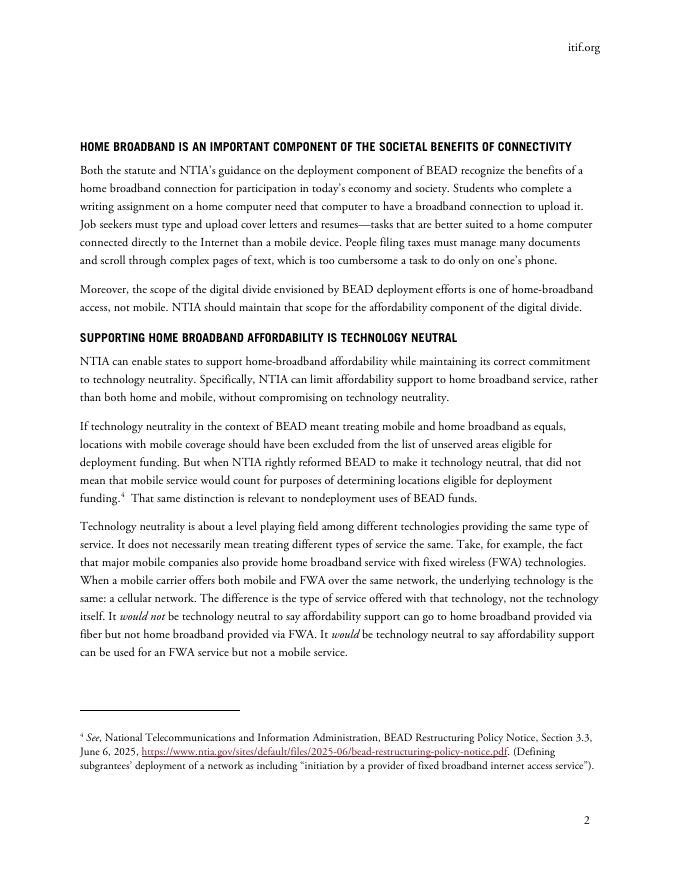 itif.org

HOME BROADBAND IS AN IMPORTANT COMPONENT OF THE SOCIETAL BENEFITS OF CONNECTIVITY

Both the statute and NTIA's guidance on the deployment component of BEAD recognize the benefits of a home broadband connection for participation in today's economy and society. Students who complete a writing assignment on a home computer need that computer to have a broadband connection to upload it. Job seekers must type and upload cover letters and resumes—tasks that are better suited to a home computer connected directly to the Internet than a mobile device. People filing taxes must manage many documents and scroll through complex pages of text, which is too cumbersome a task to do only on one's phone.

Moreover, the scope of the digital divide envisioned by BEAD deployment efforts is one of home-broadband access, not mobile. NTIA should maintain that scope for the affordability component of the digital divide.

SUPPORTING HOME BROADBAND AFFORDABILITY IS TECHNOLOGY NEUTRAL

NTIA can enable states to support home-broadband affordability while maintaining its correct commitment to technology neutrality. Specifically, NTIA can limit affordability support to home broadband service, rather than both home and mobile, without compromising on technology neutrality.

If technology neutrality in the context of BEAD meant treating mobile and home broadband as equals, locations with mobile coverage should have been excluded from the list of unserved areas eligible for deployment funding. But when NTIA rightly reformed BEAD to make it technology neutral, that did not mean that mobile service would count for purposes of determining locations eligible for deployment funding.$^4$ That same distinction is relevant to nondeployment uses of BEAD funds.

Technology neutrality is about a level playing field among different technologies providing the same type of service. It does not necessarily mean treating different types of service the same. Take, for example, the fact that major mobile companies also provide home broadband service with fixed wireless (FWA) technologies. When a mobile carrier offers both mobile and FWA over the same network, the underlying technology is the same: a cellular network. The difference is the type of service offered with that technology, not the technology itself. It would not be technology neutral to say affordability support can go to home broadband provided via fiber but not home broadband provided via FWA. It would be technology neutral to say affordability support can be used for an FWA service but not a mobile service.

$^4$ See, National Telecommunications and Information Administration, BEAD Restructuring Policy Notice, Section 3.3, June 6, 2025, https://www.ntia.gov/sites/default/files/2025-06/bead-restructuring-policy-notice.pdf. (Defining subgrantees' deployment of a network as including "initiation by a provider of fixed broadband internet access service").

2